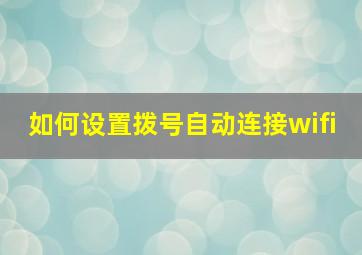 如何设置拨号自动连接wifi